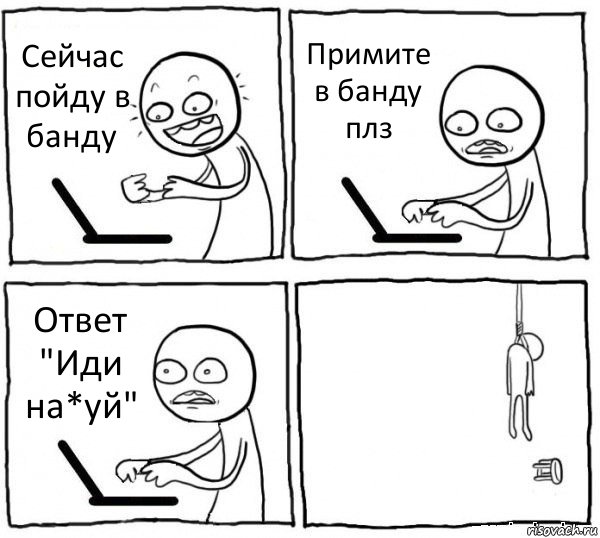 Сейчас пойду в банду

Примите в банду плз

Ответ "Иди на*уй"

risovach.ru